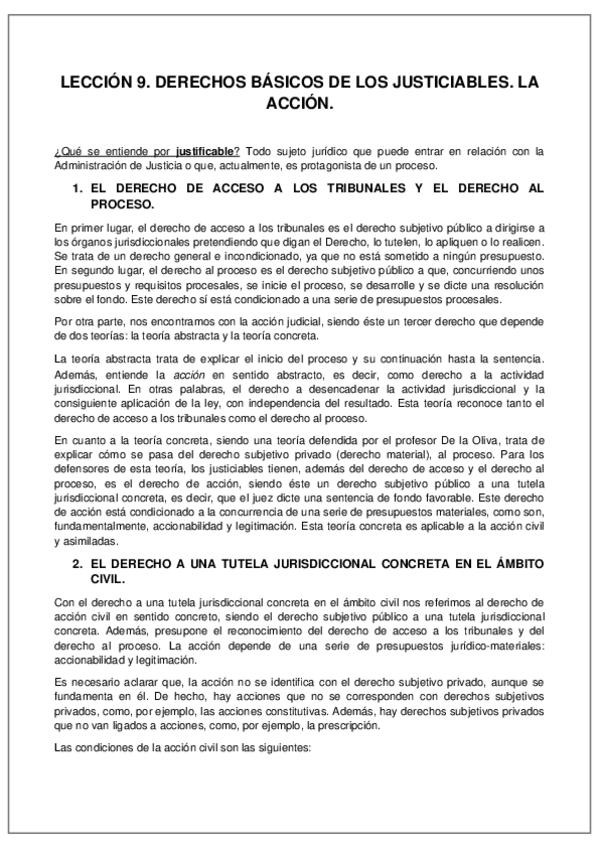 LECCIÓN 9. DERECHOS BÁSICOS DE LOS JUSTICIABLES. LA ACCIÓN.

¿Qué se entiende por justificable? Todo sujeto jurídico que puede entrar en relación con la Administración de Justicia o que, actualmente, es protagonista de un proceso.

1. EL DERECHO DE ACCESO A LOS TRIBUNALES Y EL DERECHO AL PROCESO.

En primer lugar, el derecho de acceso a los tribunales es el derecho subjetivo público a dirigirse a los órganos jurisdiccionales pretendiendo que digan el Derecho, lo tutelen, lo apliquen o lo realicen. Se trata de un derecho general e incondicionado, ya que no está sometido a ningún presupuesto. En segundo lugar, el derecho al proceso es el derecho subjetivo público a que, concurriendo unos presupuestos y requisitos procesales, se inicie el proceso, se desarrolle y se dicte una resolución sobre el fondo. Este derecho sí está condicionado a una serie de presupuestos procesales.

Por otra parte, nos encontramos con la acción judicial, siendo éste un tercer derecho que depende de dos teorías: la teoría abstracta y la teoría concreta.

La teoría abstracta trata de explicar el inicio del proceso y su continuación hasta la sentencia. Además, entiende la acción en sentido abstracto, es decir, como derecho a la actividad jurisdiccional. En otras palabras, el derecho a desencadenar la actividad jurisdiccional y la consiguiente aplicación de la ley, con independencia del resultado. Esta teoría reconoce tanto el derecho de acceso a los tribunales como el derecho al proceso.

En cuanto a la teoría concreta, siendo una teoría defendida por el profesor De la Oliva, trata de explicar cómo se pasa del derecho subjetivo privado (derecho material), al proceso. Para los defensores de esta teoría, los justiciables tienen, además del derecho de acceso y el derecho al proceso, es el derecho de acción, siendo éste un derecho subjetivo público a una tutela jurisdiccional concreta, es decir, que el juez dicte una sentencia de fondo favorable. Este derecho de acción está condicionado a la concurrencia de una serie de presupuestos materiales, como son, fundamentalmente, accionabilidad y legitimación. Esta teoría concreta es aplicable a la acción civil y asimiladas.

2. EL DERECHO A UNA TUTELA JURISDICCIONAL CONCRETA EN EL ÁMBITO CIVIL.

Con el derecho a una tutela jurisdiccional concreta en el ámbito civil nos referimos al derecho de acción civil en sentido concreto, siendo el derecho subjetivo público a una tutela jurisdiccional concreta. Además, presupone el reconocimiento del derecho de acceso a los tribunales y del derecho al proceso. La acción depende de una serie de presupuestos jurídico-materiales: accionabilidad y legitimación.

Es necesario aclarar que, la acción no se identifica con el derecho subjetivo privado, aunque se fundamenta en él. De hecho, hay acciones que no se corresponden con derechos subjetivos privados, como, por ejemplo, las acciones constitutivas. Además, hay derechos subjetivos privados que no van ligados a acciones, como, por ejemplo, la prescripción.

Las condiciones de la acción civil son las siguientes: